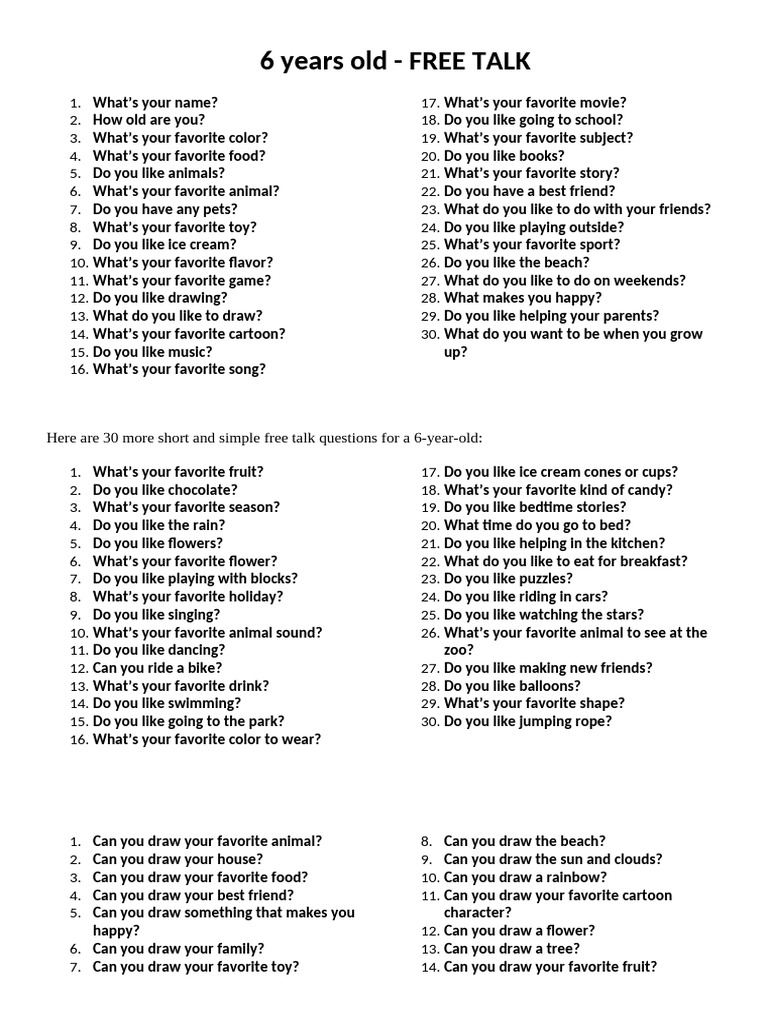 6 years old - FREE TALK

1. What's your name?
2. How old are you?
3. What's your favorite color?
4. What's your favorite food?
5. Do you like animals?
6. What's your favorite animal?
7. Do you have any pets?
8. What's your favorite toy?
9. Do you like ice cream?
10. What's your favorite flavor?
11. What's your favorite game?
12. Do you like drawing?
13. What do you like to draw?
14. What's your favorite cartoon?
15. Do you like music?
16. What's your favorite song?

17. What's your favorite movie?
18. Do you like going to school?
19. What's your favorite subject?
20. Do you like books?
21. What's your favorite story?
22. Do you have a best friend?
23. What do you like to do with your friends?
24. Do you like playing outside?
25. What's your favorite sport?
26. Do you like the beach?
27. What do you like to do on weekends?
28. What makes you happy?
29. Do you like helping your parents?
30. What do you want to be when you grow up?

Here are 30 more short and simple free talk questions for a 6-year-old:

1. What's your favorite fruit?
2. Do you like chocolate?
3. What's your favorite season?
4. Do you like the rain?
5. Do you like flowers?
6. What's your favorite flower?
7. Do you like playing with blocks?
8. What's your favorite holiday?
9. Do you like singing?
10. What's your favorite animal sound?
11. Do you like dancing?
12. Can you ride a bike?
13. What's your favorite drink?
14. Do you like swimming?
15. Do you like going to the park?
16. What's your favorite color to wear?

17. Do you like ice cream cones or cups?
18. What's your favorite kind of candy?
19. Do you like bedtime stories?
20. What time do you go to bed?
21. Do you like helping in the kitchen?
22. What do you like to eat for breakfast?
23. Do you like puzzles?
24. Do you like riding in cars?
25. Do you like watching the stars?
26. What's your favorite animal to see at the zoo?
27. Do you like making new friends?
28. Do you like balloons?
29. What's your favorite shape?
30. Do you like jumping rope?

1. Can you draw your favorite animal?
2. Can you draw your house?
3. Can you draw your favorite food?
4. Can you draw your best friend?
5. Can you draw something that makes you happy?
6. Can you draw your family?
7. Can you draw your favorite toy?

8. Can you draw the beach?
9. Can you draw the sun and clouds?
10. Can you draw a rainbow?
11. Can you draw your favorite cartoon character?
12. Can you draw a flower?
13. Can you draw a tree?
14. Can you draw your favorite fruit?